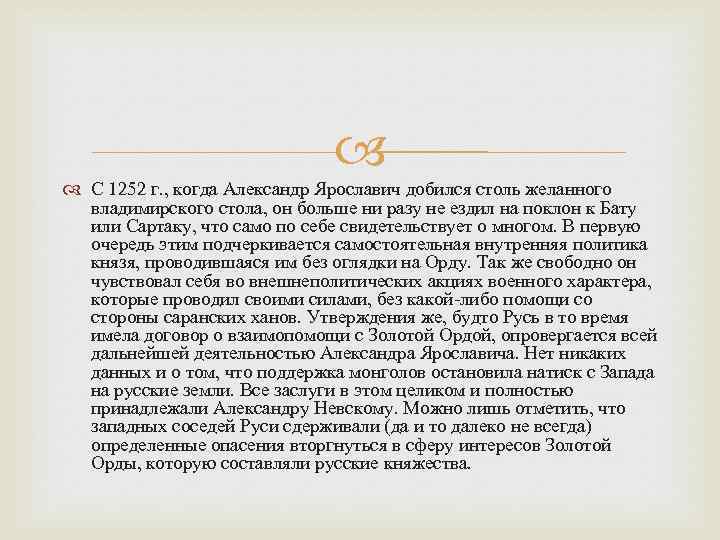 С 1252 г., когда Александр Ярославич добился столь желанного владимирского стола, он больше ни разу не ездил на поклон к Бату или Сартаку, что само по себе свидетельствует о многом. В первую очередь этим подчеркивается самостоятельная внутренняя политика князя, проводившаяся им без оглядки на Орду. Так же свободно он чувствовал себя во внешнеполитических акциях военного характера, которые проводил своими силами, без какой-либо помощи со стороны саранских ханов. Утверждения же, будто Русь в то время имела договор о взаимопомощи с Золотой Ордой, опровергается всей дальнейшей деятельностью Александра Ярославича. Нет никаких данных и о том, что поддержка монголов остановила натиск с Запада на русские земли. Все заслуги в этом целиком и полностью принадлежали Александру Невскому. Можно лишь отметить, что западных соседей Руси сдерживали (да и то далеко не всегда) определенные опасения вторгнуться в сферу интересов Золотой Орды, которую составляли русские княжества.